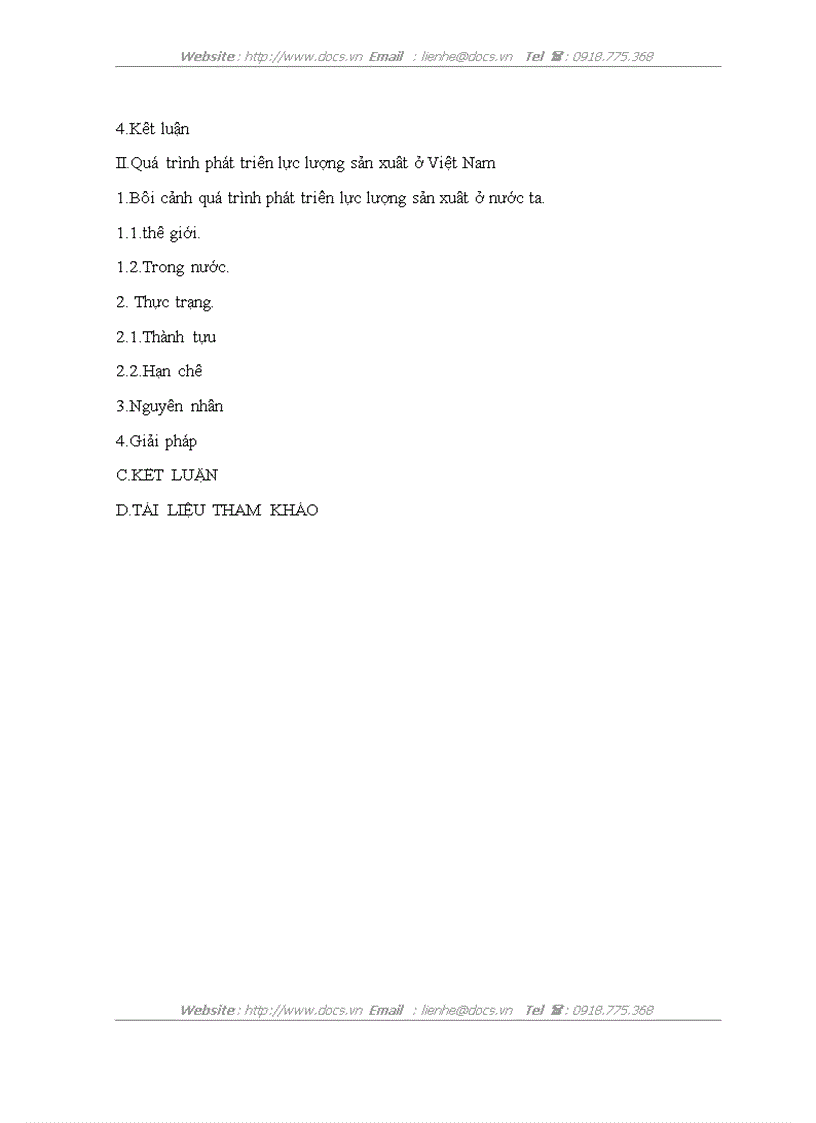 Website : http://www.docs.vn Email : lienhe@docs.vn Tel ☎ : 0918.775.368

4.Kết luận

II.Quá trình phát triển lực lượng sản xuất ở Việt Nam

1.Bối cảnh quá trình phát triển lực lượng sản xuất ở nước ta.

1.1.thế giới.

1.2.Trong nước.

2. Thực trạng.

2.1.Thành tựu

2.2.Hạn chế

3.Nguyên nhân

4.Giải pháp

C.KẾT LUẬN

D.TÀI LIỆU THAM KHẢO

Website : http://www.docs.vn Email : lienhe@docs.vn Tel ☎ : 0918.775.368